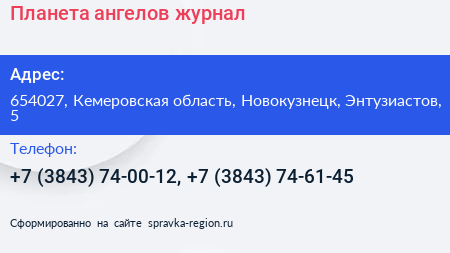 Планета ангелов журнал

Адрес:

654027, Кемеровская область, Новокузнецк, Энтузиастов, 5

Телефон:

+7 (3843) 74-00-12, +7 (3843) 74-61-45

Сформированно на сайте spravka-region.ru